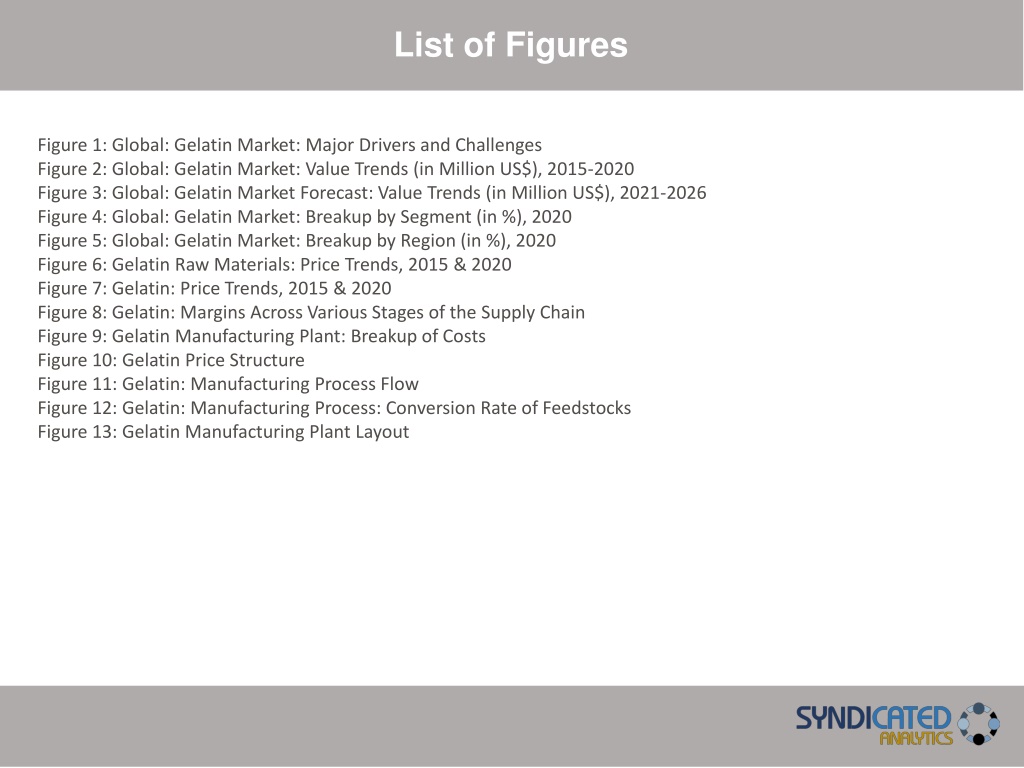 List of Figures

Figure 1: Global: Gelatin Market: Major Drivers and Challenges
Figure 2: Global: Gelatin Market: Value Trends (in Million US$), 2015-2020
Figure 3: Global: Gelatin Market Forecast: Value Trends (in Million US$), 2021-2026
Figure 4: Global: Gelatin Market: Breakup by Segment (in %), 2020
Figure 5: Global: Gelatin Market: Breakup by Region (in %), 2020
Figure 6: Gelatin Raw Materials: Price Trends, 2015 & 2020
Figure 7: Gelatin: Price Trends, 2015 & 2020
Figure 8: Gelatin: Margins Across Various Stages of the Supply Chain
Figure 9: Gelatin Manufacturing Plant: Breakup of Costs
Figure 10: Gelatin Price Structure
Figure 11: Gelatin: Manufacturing Process Flow
Figure 12: Gelatin: Manufacturing Process: Conversion Rate of Feedstocks
Figure 13: Gelatin Manufacturing Plant Layout

SYNDICATED ANALYTICS